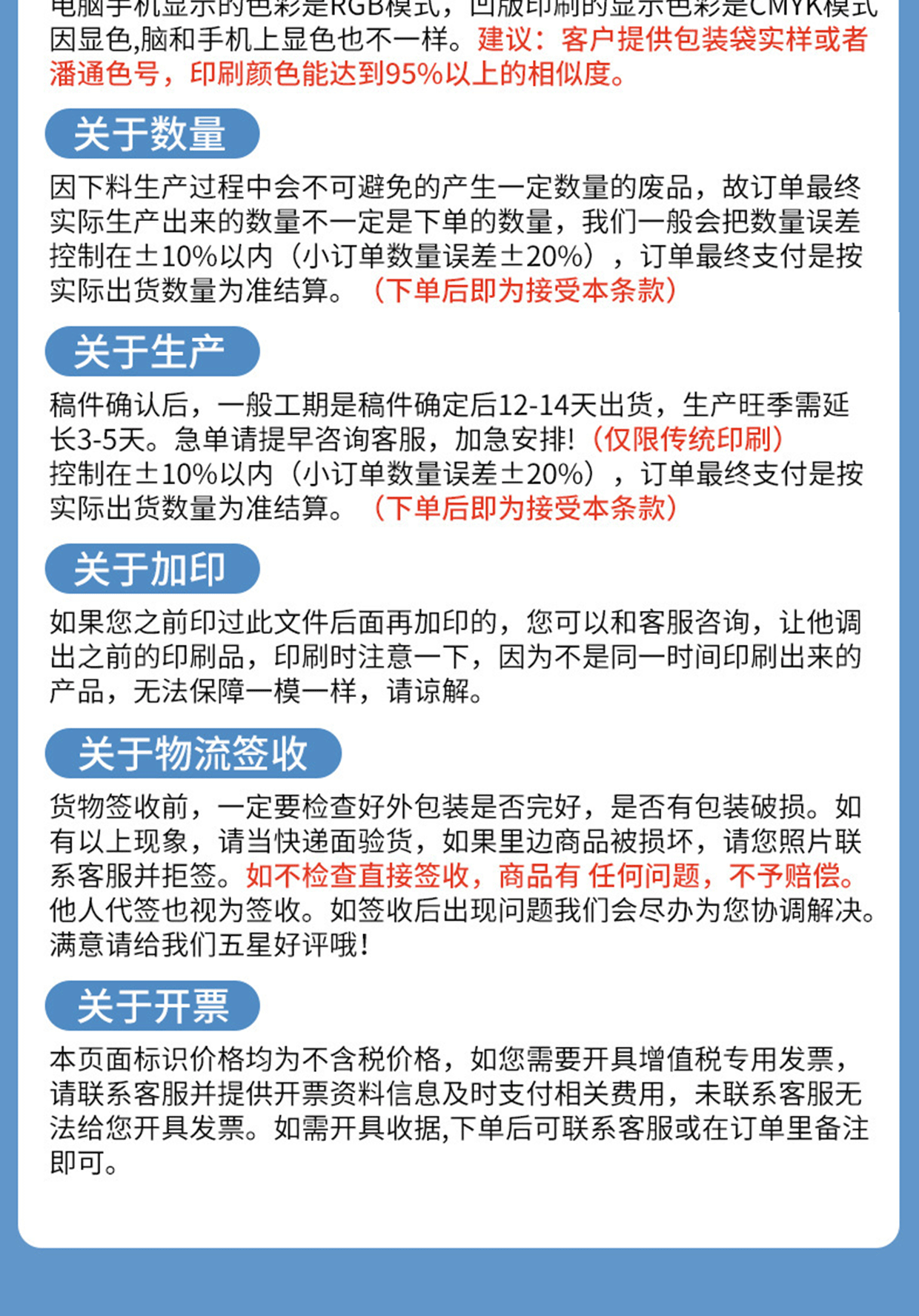 电脑手机显示的色彩是RGB模式，凹版印刷的显示色彩是CMYK模式因显色,脑和手机上显色也不一样。建议：客户提供包装袋实样或者潘通色号，印刷颜色能达到95%以上的相似度。

关于数量

因下料生产过程中会不可避免的产生一定数量的废品，故订单最终实际生产出来的数量不一定是下单的数量，我们一般会把数量误差控制在±10%以内（小订单数量误差±20%），订单最终支付是按实际出货数量为准结算。（下单后即为接受本条款）

关于生产

稿件确认后，一般工期是稿件确定后12-14天出货，生产旺季需延长3-5天。急单请提早咨询客服，加急安排!（仅限传统印刷）
控制在±10%以内（小订单数量误差±20%），订单最终支付是按实际出货数量为准结算。（下单后即为接受本条款）

关于加印

如果您之前印过此文件后面再加印的，您可以和客服咨询，让他调出之前的印刷品，印刷时注意一下，因为不是同一时间印刷出来的产品，无法保障一模一样，请谅解。

关于物流签收

货物签收前，一定要检查好外包装是否完好，是否有包装破损。如有以上现象，请当快递面验货，如果里边商品被损坏，请您照片联系客服并拒签。如不检查直接签收，商品有 任何问题，不予赔偿。他人代签也视为签收。如签收后出现问题我们会尽办为您协调解决。满意请给我们五星好评哦!

关于开票

本页面标识价格均为不含税价格，如您需要开具增值税专用发票，请联系客服并提供开票资料信息及时支付相关费用，未联系客服无法给您开具发票。如需开具收据,下单后可联系客服或在订单里备注即可。